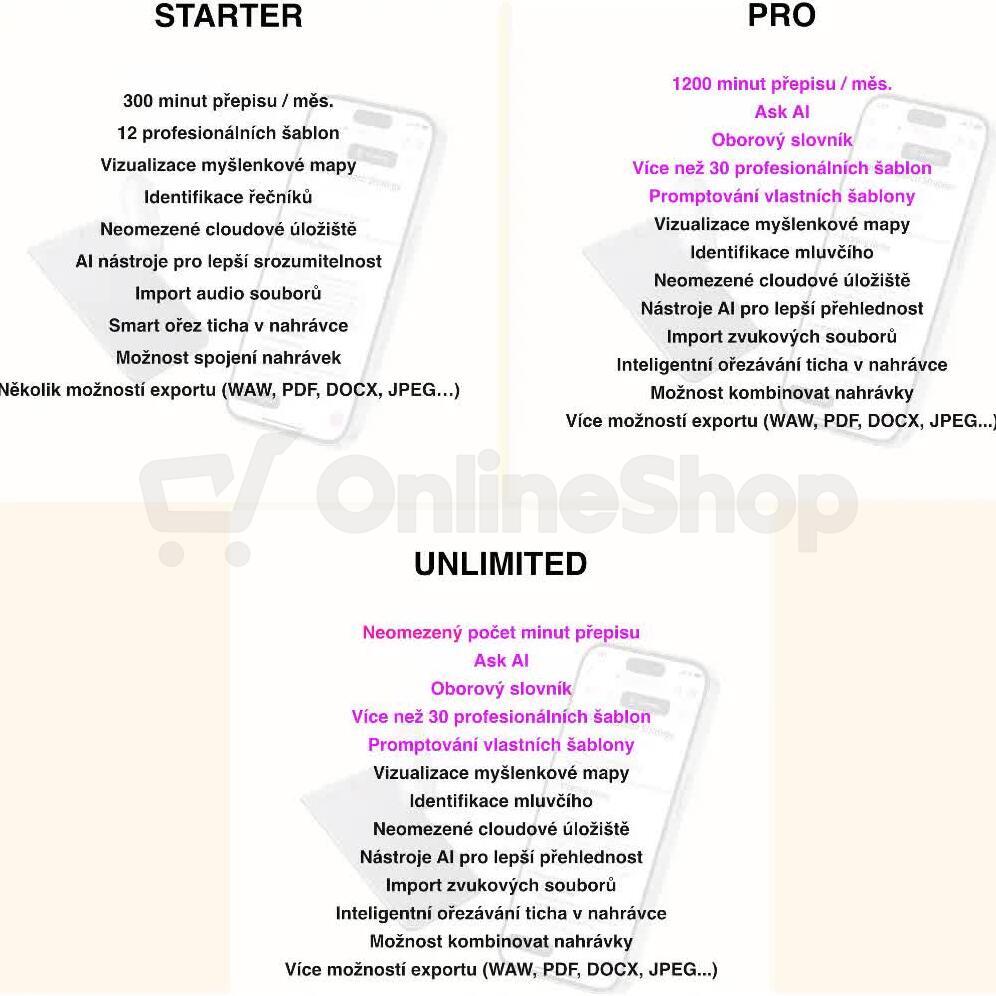 STARTER

300 minut přepisu / měs.
12 profesionálních šablon
Vizualizace myšlenkové mapy
Identifikace řečníků
Neomezené cloudové úložiště
AI nástroje pro lepší srozumitelnost
Import audio souborů
Smart ořez ticha v nahrávce
Možnost spojení nahrávek
Několik možností exportu (WAW, PDF, DOCX, JPEG...)

PRO

1200 minut přepisu / měs.
Ask AI
Oborový slovník
Více než 30 profesionálních šablon
Promptování vlastních šablony
Vizualizace myšlenkové mapy
Identifikace mluvčího
Neomezené cloudové úložiště
Nástroje AI pro lepší přehlednost
Import zvukových souborů
Inteligentní ořezávání ticha v nahrávce
Možnost kombinovat nahrávky
Více možností exportu (WAW, PDF, DOCX, JPEG...)

UNLIMITED

Neomezený počet minut přepisu
Ask AI
Oborový slovník
Více než 30 profesionálních šablon
Promptování vlastních šablony
Vizualizace myšlenkové mapy
Identifikace mluvčího
Neomezené cloudové úložiště
Nástroje AI pro lepší přehlednost
Import zvukových souborů
Inteligentní ořezávání ticha v nahrávce
Možnost kombinovat nahrávky
Více možností exportu (WAW, PDF, DOCX, JPEG...)

OnlineShop